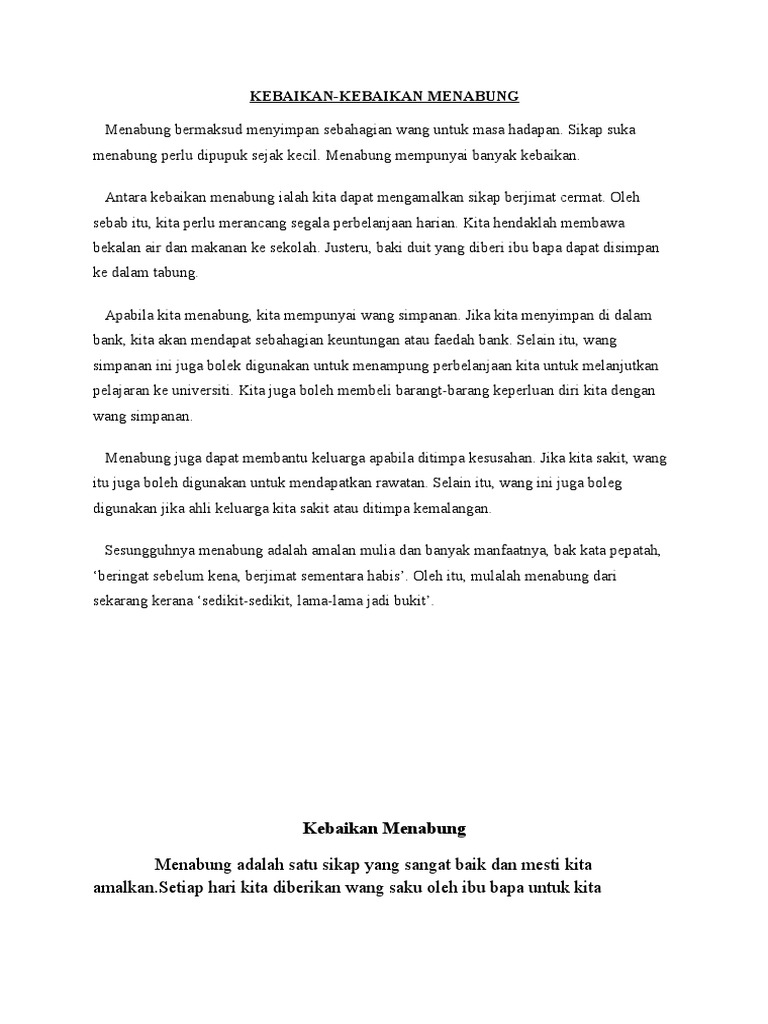 KEBAIKAN-KEBAIKAN MENABUNG

Menabung bermaksud menyimpan sebahagian wang untuk masa hadapan. Sikap suka menabung perlu dipupuk sejak kecil. Menabung mempunyai banyak kebaikan.

Antara kebaikan menabung ialah kita dapat mengamalkan sikap berjimat cermat. Oleh sebab itu, kita perlu merancang segala perbelanjaan harian. Kita hendaklah membawa bekalan air dan makanan ke sekolah. Justeru, baki duit yang diberi ibu bapa dapat disimpan ke dalam tabung.

Apabila kita menabung, kita mempunyai wang simpanan. Jika kita menyimpan di dalam bank, kita akan mendapat sebahagian keuntungan atau faedah bank. Selain itu, wang simpanan ini juga bolek digunakan untuk menampung perbelanjaan kita untuk melanjutkan pelajaran ke universiti. Kita juga boleh membeli barangt-barang keperluan diri kita dengan wang simpanan.

Menabung juga dapat membantu keluarga apabila ditimpa kesusahan. Jika kita sakit, wang itu juga boleh digunakan untuk mendapatkan rawatan. Selain itu, wang ini juga boleg digunakan jika ahli keluarga kita sakit atau ditimpa kemalangan.

Sesungguhnya menabung adalah amalan mulia dan banyak manfaatnya, bak kata pepatah, ‘beringat sebelum kena, berjimat sementara habis’. Oleh itu, mulalah menabung dari sekarang kerana ‘sedikit-sedikit, lama-lama jadi bukit’.

Kebaikan Menabung

Menabung adalah satu sikap yang sangat baik dan mesti kita amalkan.Setiap hari kita diberikan wang saku oleh ibu bapa untuk kita